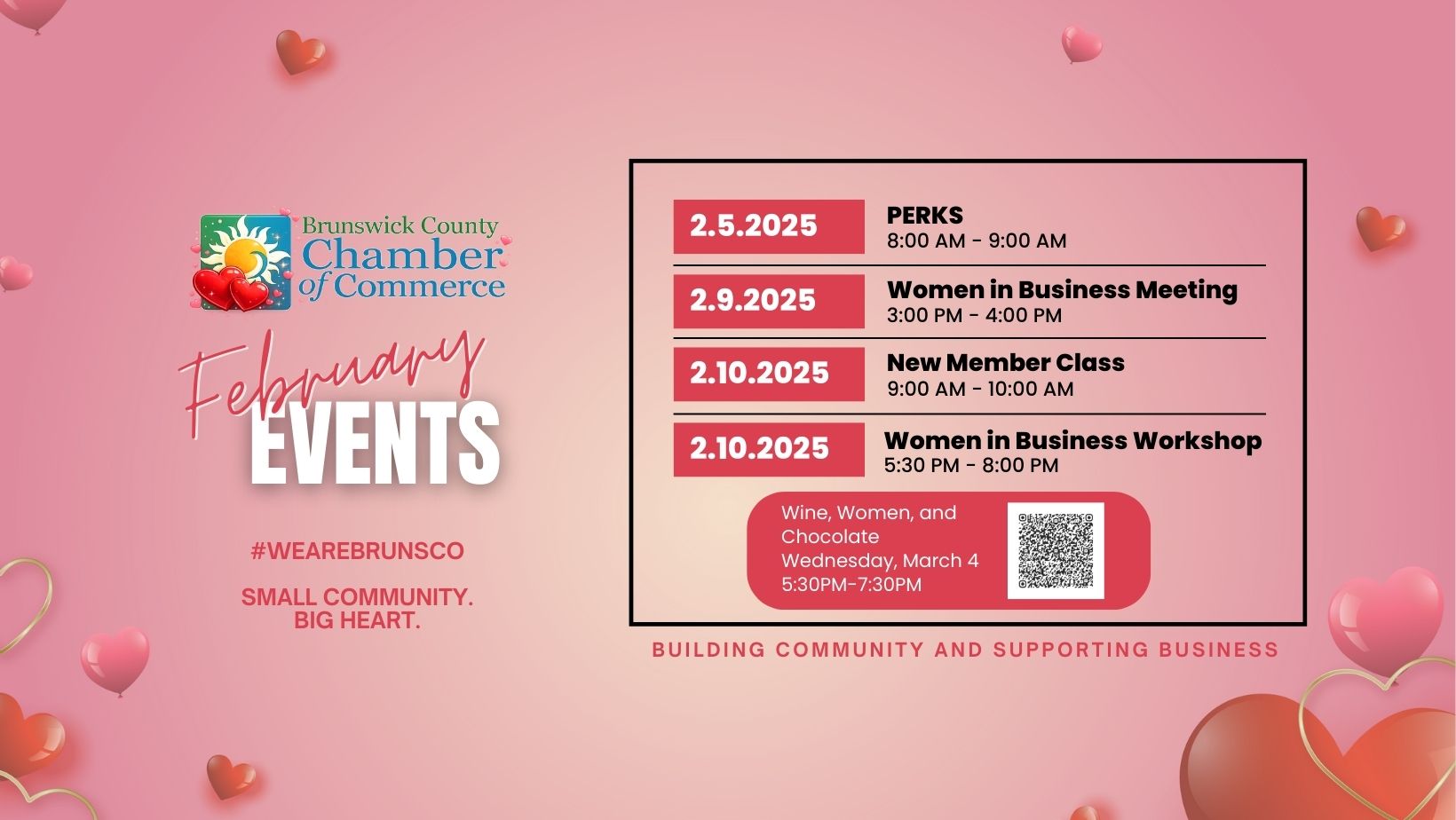 Brunswick County
Chamber
of Commerce

February
EVENTS

#WEAREBRUNSCO

SMALL COMMUNITY.
BIG HEART.

2.5.2025
PERKS
8:00 AM - 9:00 AM

2.9.2025
Women in Business Meeting
3:00 PM - 4:00 PM

2.10.2025
New Member Class
9:00 AM - 10:00 AM

2.10.2025
Women in Business Workshop
5:30 PM - 8:00 PM

Wine, Women, and Chocolate
Wednesday, March 4
5:30PM-7:30PM

BUILDING COMMUNITY AND SUPPORTING BUSINESS